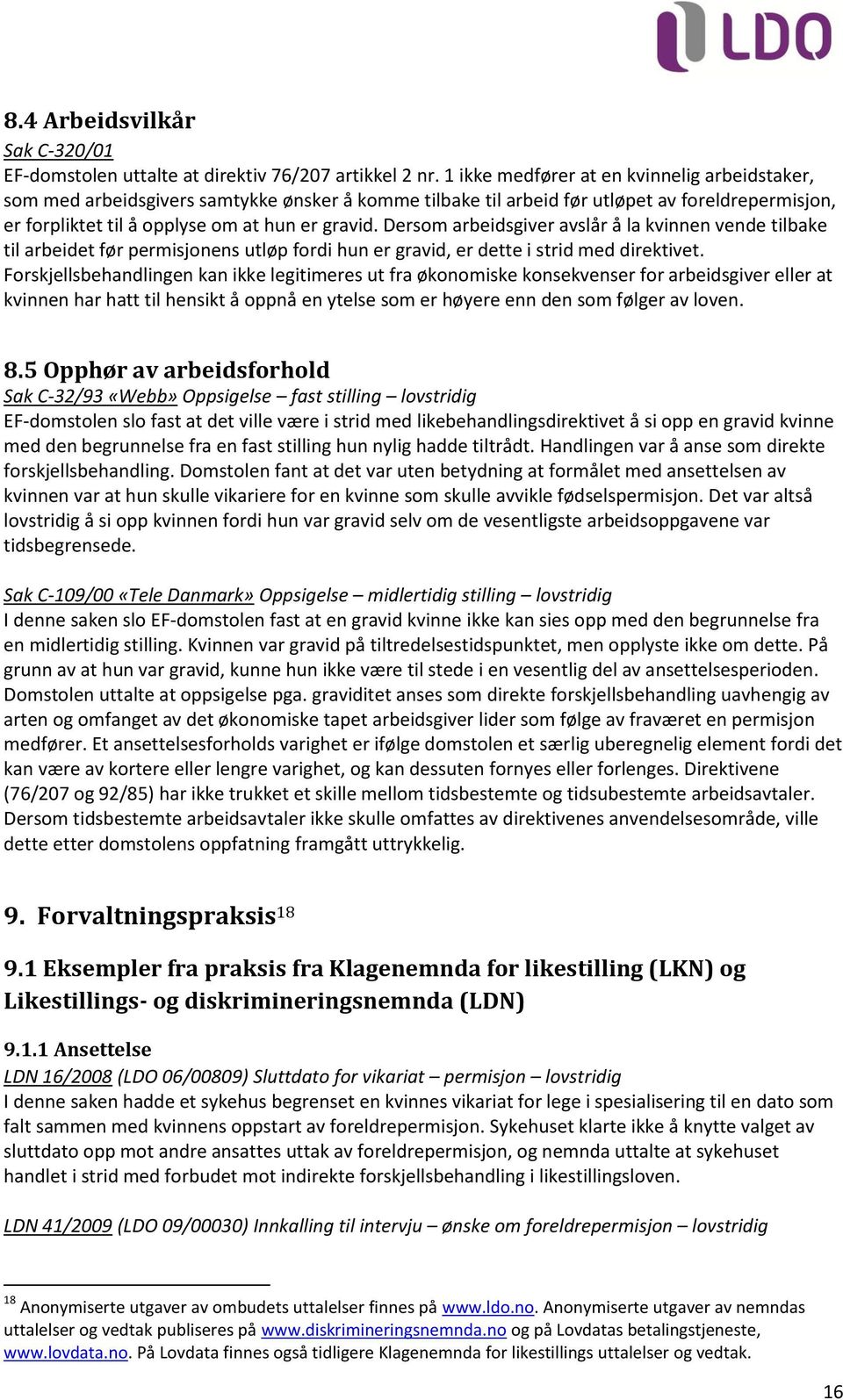 LDO

8.4 Arbeidsvilkår
Sak C-320/01
EF-domstolen uttalte at direktiv 76/207 artikkel 2 nr. 1 ikke medfører at en kvinnelig arbeidstaker, som med arbeidsgivers samtykke ønsker å komme tilbake til arbeid før utløpet av foreldrepermisjon, er forpliktet til å opplyse om at hun er gravid. Dersom arbeidsgiver avslår å la kvinnen vende tilbake til arbeidet før permisjonens utløp fordi hun er gravid, er dette i strid med direktivet. Forskjellsbehandlingen kan ikke legitimeres ut fra økonomiske konsekvenser for arbeidsgiver eller at kvinnen har hatt til hensikt å oppnå en ytelse som er høyere enn den som følger av loven.

8.5 Opphør av arbeidsforhold
Sak C-32/93 «Webb» Oppsigelse – fast stilling – lovstridig
EF-domstolen slo fast at det ville være i strid med likebehandlingsdirektivet å si opp en gravid kvinne med den begrunnelse fra en fast stilling hun nylig hadde tiltrådt. Handlingen var å anse som direkte forskjellsbehandling. Domstolen fant at det var uten betydning at formålet med ansettelsen av kvinnen var at hun skulle vikariere for en kvinne som skulle avvikle fødselspermisjon. Det var altså lovstridig å si opp kvinnen fordi hun var gravid selv om de vesentligste arbeidsoppgavene var tidsbegrensede.

Sak C-109/00 «Tele Danmark» Oppsigelse – midlertidig stilling – lovstridig
I denne saken slo EF-domstolen fast at en gravid kvinne ikke kan sies opp med den begrunnelse fra en midlertidig stilling. Kvinnen var gravid på tiltredelsestidspunktet, men opplyste ikke om dette. På grunn av at hun var gravid, kunne hun ikke være til stede i en vesentlig del av ansettelsesperioden. Domstolen uttalte at oppsigelse pga. graviditet anses som direkte forskjellsbehandling uavhengig av arten og omfanget av det økonomiske tapet arbeidsgiver lider som følge av fraværet en permisjon medfører. Et ansettelsesforholds varighet er ifølge domstolen et særlig uberegnelig element fordi det kan være av kortere eller lengre varighet, og kan dessuten fornyes eller forlenges. Direktivene (76/207 og 92/85) har ikke trukket et skille mellom tidsbestemte og tidsubestemte arbeidsavtaler. Dersom tidsbestemte arbeidsavtaler ikke skulle omfattes av direktivenes anvendelsesområde, ville dette etter domstolens oppfatning framgått uttrykkelig.

9. Forvaltningspraksis$^{18}$

9.1 Eksempler fra praksis fra Klagenemnda for likestilling (LKN) og Likestillings- og diskrimineringsnemnda (LDN)

9.1.1 Ansettelse
LDN 16/2008 (LDO 06/00809) Sluttdato for vikariat – permisjon – lovstridig
I denne saken hadde et sykehus begrenset en kvinnes vikariat for lege i spesialisering til en dato som falt sammen med kvinnens oppstart av foreldrepermisjon. Sykehuset klarte ikke å knytte valget av sluttdato opp mot andre ansattes uttak av foreldrepermisjon, og nemnda uttalte at sykehuset handlet i strid med forbudet mot indirekte forskjellsbehandling i likestillingsloven.

LDN 41/2009 (LDO 09/00030) Innkalling til intervju – ønske om foreldrepermisjon – lovstridig

$^{18}$ Anonymiserte utgaver av ombudets uttalelser finnes på www.ldo.no. Anonymiserte utgaver av nemndas uttalelser og vedtak publiseres på www.diskrimineringsnemnda.no og på Lovdatas betalingstjeneste, www.lovdata.no. På Lovdata finnes også tidligere Klagenemnda for likestillings uttalelser og vedtak.

16